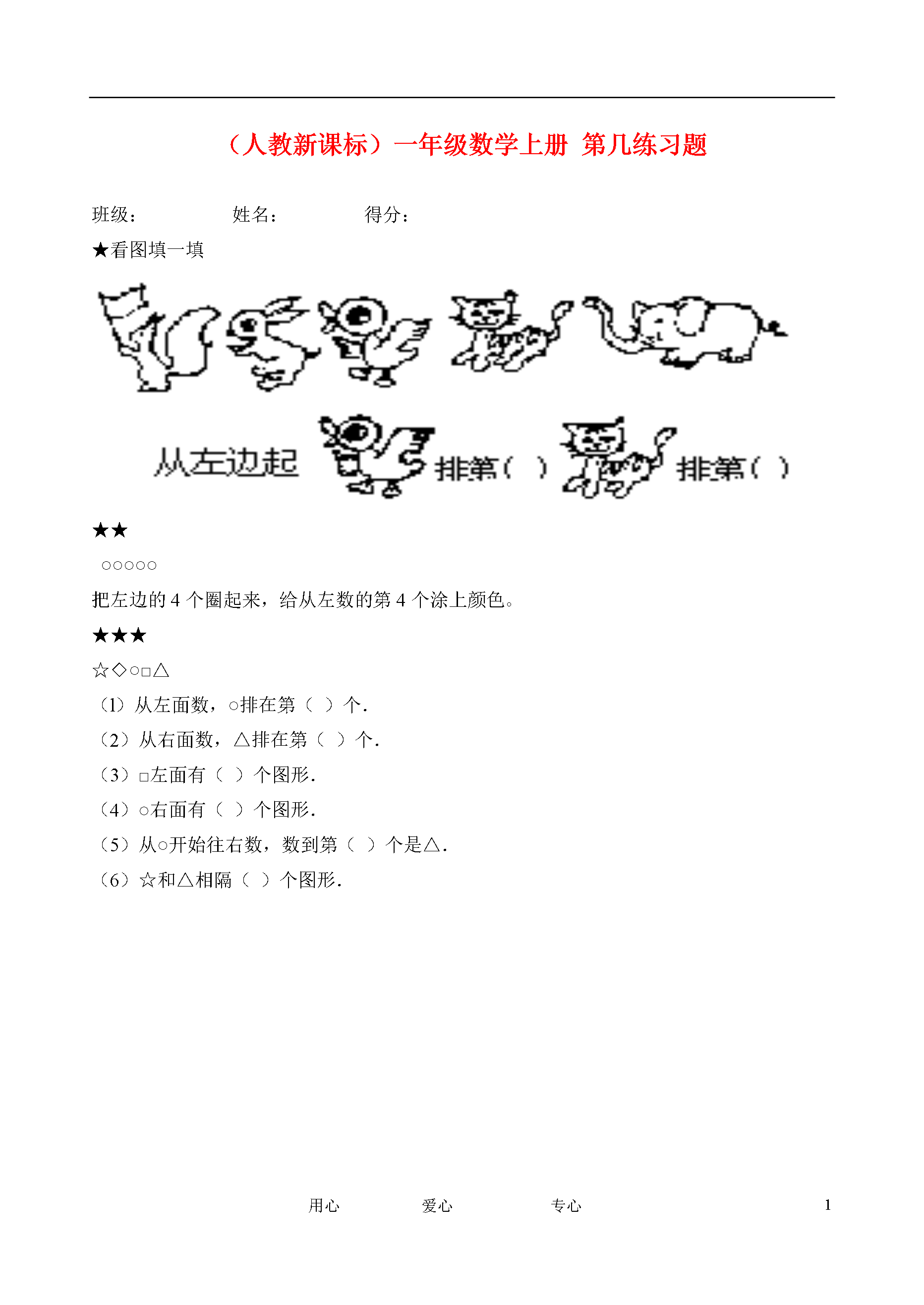 （人教新课标）一年级数学上册 第几练习题

班级：　　　　姓名：　　　　得分：

★看图填一填

从左边起　　排第（ ）　　排第（ ）

★★

○○○○○

把左边的 4 个圈起来，给从左数的第 4 个涂上颜色。

★★★

☆◇○□△

（1）从左面数，○排在第（ ）个.

（2）从右面数，△排在第（ ）个.

（3）□左面有（ ）个图形.

（4）○右面有（ ）个图形.

（5）从○开始往右数，数到第（ ）个是△.

（6）☆和△相隔（ ）个图形.

用心　　爱心　　专心　　1